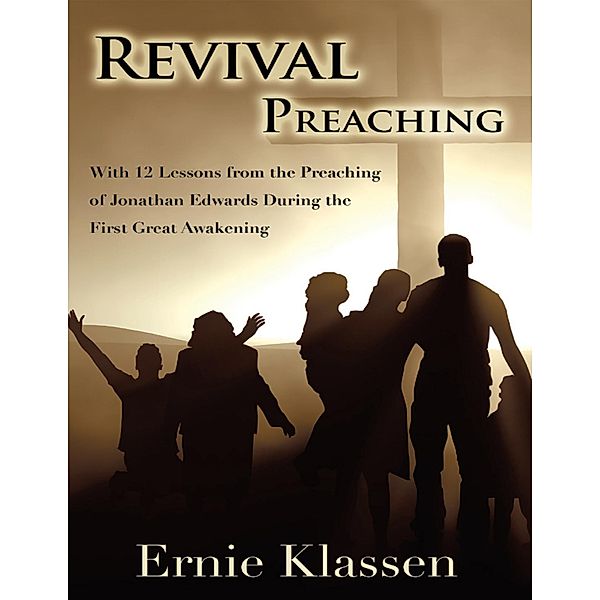 REVIVAL
PREACHING

With 12 Lessons from the Preaching of Jonathan Edwards During the First Great Awakening

Ernie Klassen